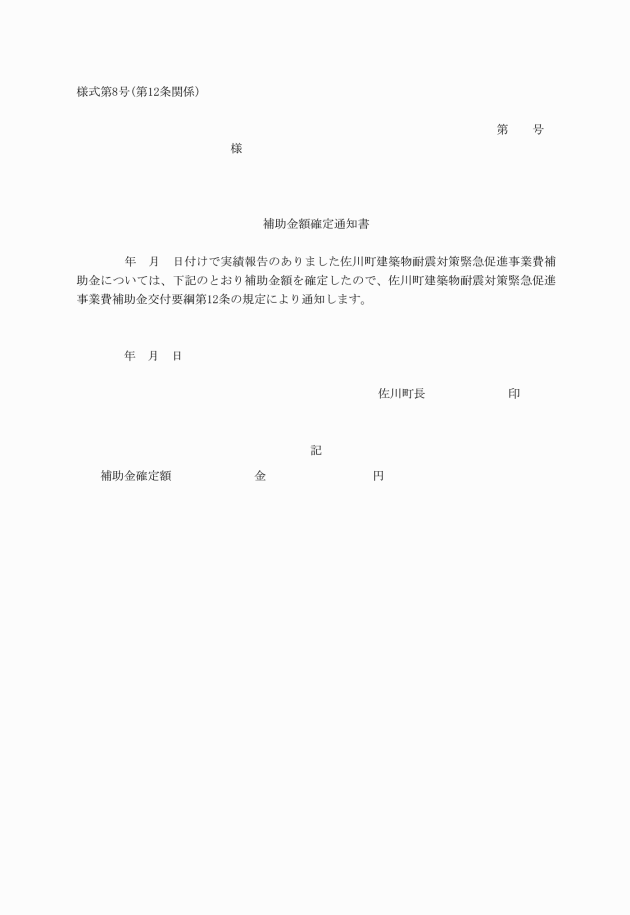 様式第8号(第12条関係)

第　　号

様

補助金額確定通知書

年　月　日付けで実績報告のありました佐川町建築物耐震対策緊急促進事業費補助金については、下記のとおり補助金額を確定したので、佐川町建築物耐震対策緊急促進事業費補助金交付要綱第12条の規定により通知します。

年　月　日

佐川町長　　　　　印

記

補助金確定額　　　　金　　　　　円